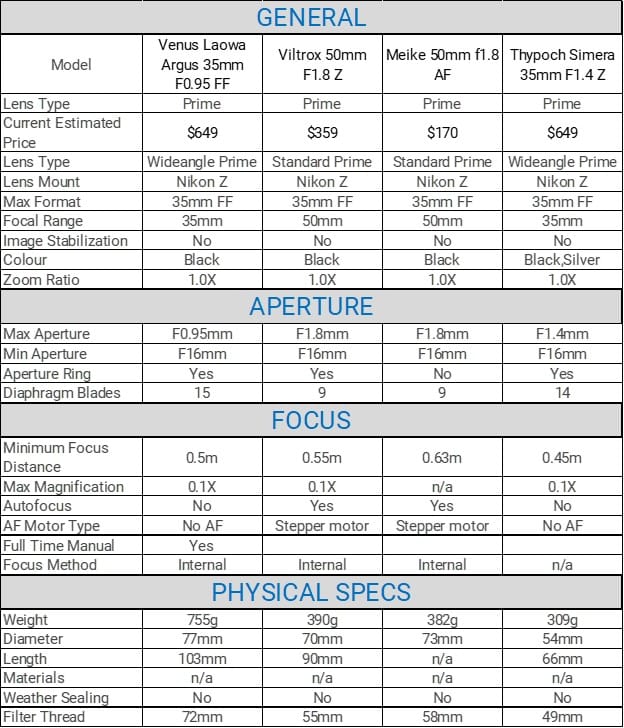 GENERAL

| Model | Venus Laowa Argus 35mm F0.95 FF | Viltrox 50mm F1.8 Z | Meike 50mm f1.8 AF | Thypoch Simera 35mm F1.4 Z |
|---|---|---|---|---|
| Lens Type | Prime | Prime | Prime | Prime |
| Current Estimated Price | $649 | $359 | $170 | $649 |
| Lens Type | Wideangle Prime | Standard Prime | Standard Prime | Wideangle Prime |
| Lens Mount | Nikon Z | Nikon Z | Nikon Z | Nikon Z |
| Max Format | 35mm FF | 35mm FF | 35mm FF | 35mm FF |
| Focal Range | 35mm | 50mm | 50mm | 35mm |
| Image Stabilization | No | No | No | No |
| Colour | Black | Black | Black | Black,Silver |
| Zoom Ratio | 1.0X | 1.0X | 1.0X | 1.0X |

APERTURE

| Max Aperture | F0.95mm | F1.8mm | F1.8mm | F1.4mm |
|---|---|---|---|---|
| Min Aperture | F16mm | F16mm | F16mm | F16mm |
| Aperture Ring | Yes | Yes | No | Yes |
| Diaphragm Blades | 15 | 9 | 9 | 14 |

FOCUS

| Minimum Focus Distance | 0.5m | 0.55m | 0.63m | 0.45m |
|---|---|---|---|---|
| Max Magnification | 0.1X | 0.1X | n/a | 0.1X |
| Autofocus | No | Yes | Yes | No |
| AF Motor Type | No AF | Stepper motor | Stepper motor | No AF |
| Full Time Manual | Yes | | | |
| Focus Method | Internal | Internal | Internal | n/a |

PHYSICAL SPECS

| Weight | 755g | 390g | 382g | 309g |
|---|---|---|---|---|
| Diameter | 77mm | 70mm | 73mm | 54mm |
| Length | 103mm | 90mm | n/a | 66mm |
| Materials | n/a | n/a | n/a | n/a |
| Weather Sealing | No | No | No | No |
| Filter Thread | 72mm | 55mm | 58mm | 49mm |